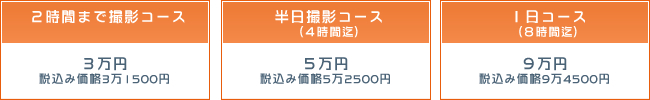 2時間まで撮影コース

3万円
税込み価格3万1500円

半日撮影コース
（4時間迄）

5万円
税込み価格5万2500円

1日コース
（8時間迄）

9万円
税込み価格9万4500円